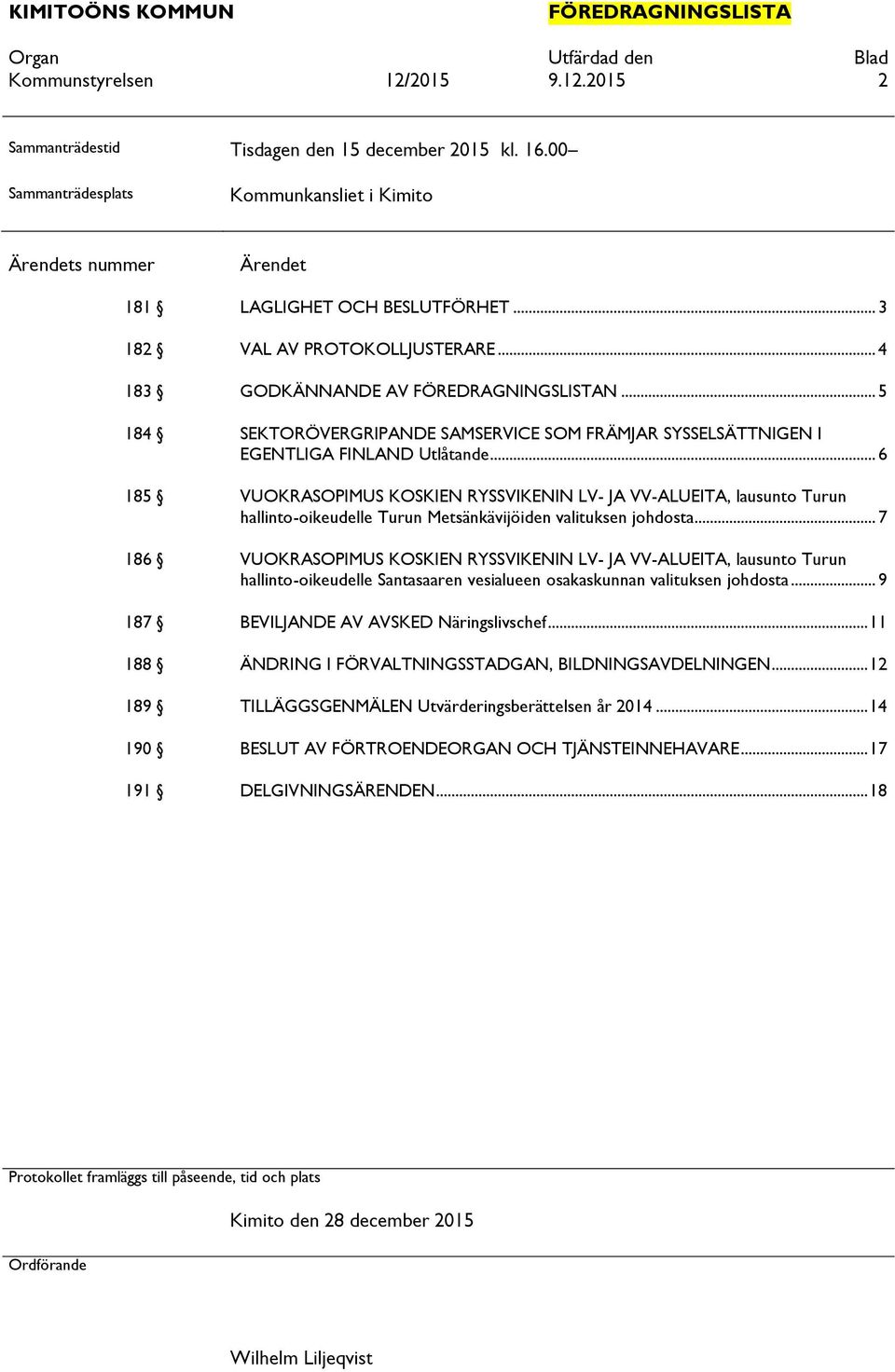 KIMITOÖNS KOMMUN FÖREDRAGNINGSLISTA

Organ Utfärdad den Blad
Kommunstyrelsen 12/2015 9.12.2015 2

Sammanträdestid Tisdagen den 15 december 2015 kl. 16.00–

Sammanträdesplats Kommunkansliet i Kimito

Ärendets nummer Ärendet

181 § LAGLIGHET OCH BESLUTFÖRHET ... 3

182 § VAL AV PROTOKOLLJUSTERARE ... 4

183 § GODKÄNNANDE AV FÖREDRAGNINGSLISTAN ... 5

184 § SEKTORÖVERGRIPANDE SAMSERVICE SOM FRÄMJAR SYSSELSÄTTNIGEN I EGENTLIGA FINLAND Utlåtande ... 6

185 § VUOKRASOPIMUS KOSKIEN RYSSVIKENIN LV- JA VV-ALUEITA, lausunto Turun hallinto-oikeudelle Turun Metsänkävijöiden valituksen johdosta ... 7

186 § VUOKRASOPIMUS KOSKIEN RYSSVIKENIN LV- JA VV-ALUEITA, lausunto Turun hallinto-oikeudelle Santasaaren vesialueen osakaskunnan valituksen johdosta ... 9

187 § BEVILJANDE AV AVSKED Näringslivschef ... 11

188 § ÄNDRING I FÖRVALTNINGSSTADGAN, BILDNINGSAVDELNINGEN ... 12

189 § TILLÄGGSGENMÄLEN Utvärderingsberättelsen år 2014 ... 14

190 § BESLUT AV FÖRTROENDEORGAN OCH TJÄNSTEINNEHAVARE ... 17

191 § DELGIVNINGSÄRENDEN ... 18

Protokollet framläggs till påseende, tid och plats

Kimito den 28 december 2015

Ordförande

Wilhelm Liljeqvist